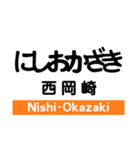 にしおかざき
西岡崎
Nishi-Okazaki